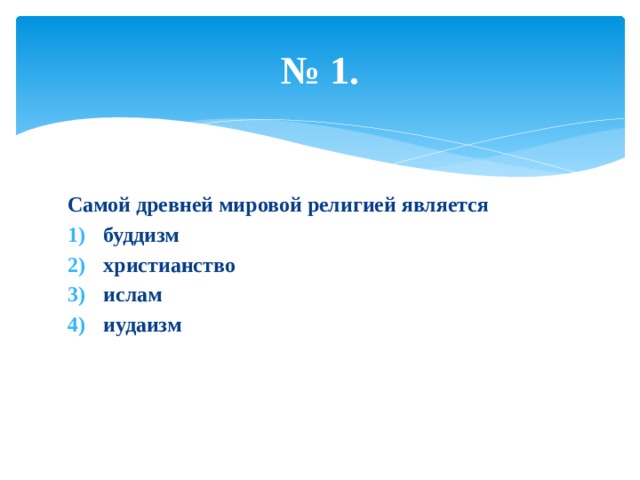 № 1.

Самой древней мировой религией является

1) буддизм
2) христианство
3) ислам
4) иудаизм